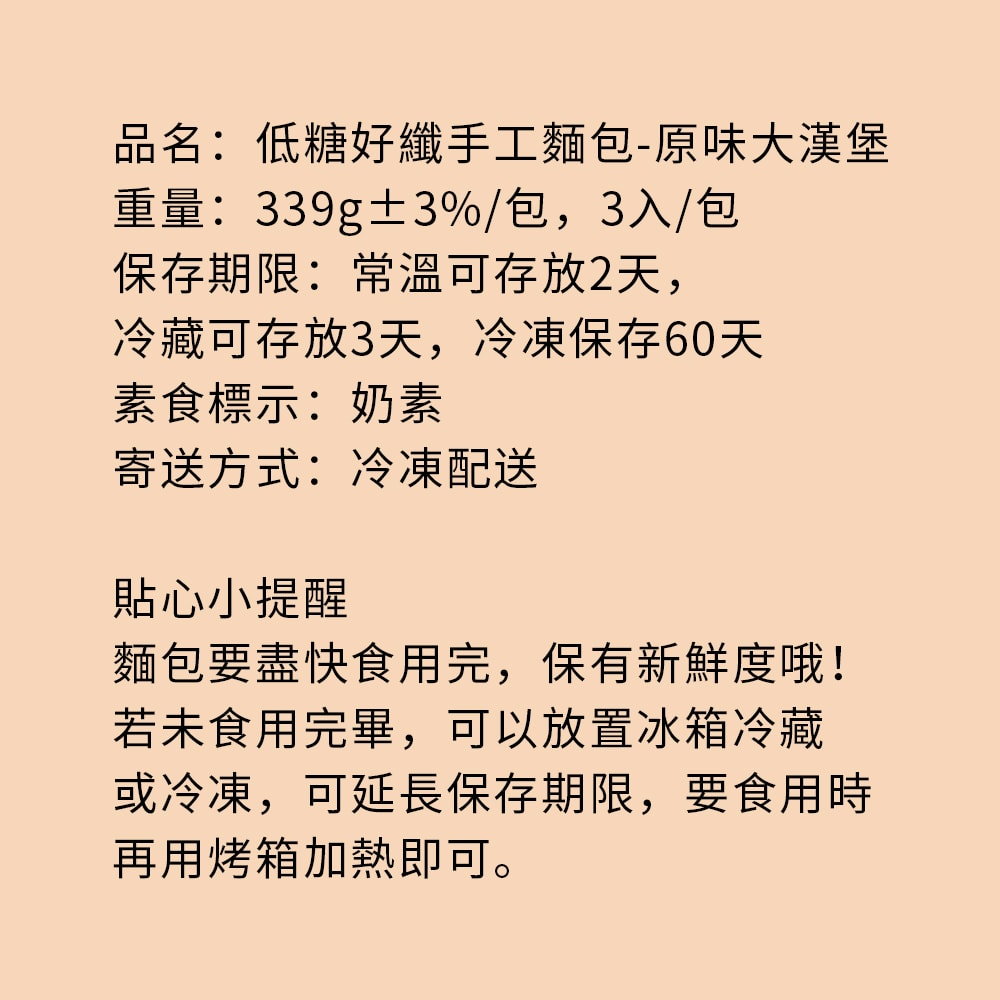 品名：低糖好纖手工麵包-原味大漢堡
重量：339g±3%/包，3入/包
保存期限：常溫可存放2天，
冷藏可存放3天，冷凍保存60天
素食標示：奶素
寄送方式：冷凍配送

貼心小提醒
麵包要盡快食用完，保有新鮮度哦！
若未食用完畢，可以放置冰箱冷藏
或冷凍，可延長保存期限，要食用時
再用烤箱加熱即可。